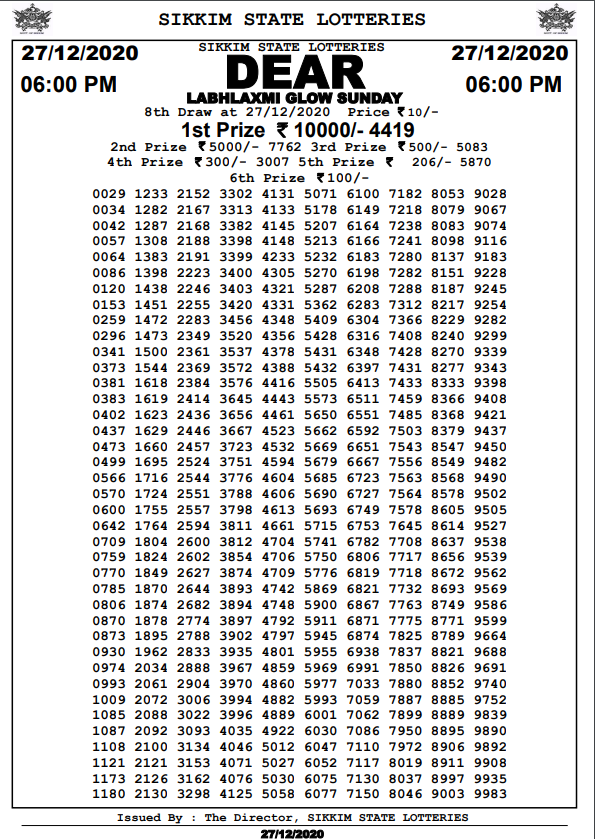 SIKKIM STATE LOTTERIES

27/12/2020
06:00 PM

SIKKIM STATE LOTTERIES
DEAR
LABHLAXMI GLOW SUNDAY

27/12/2020
06:00 PM

8th Draw at 27/12/2020 Price ₹10/-
1st Prize ₹ 10000/- 4419
2nd Prize ₹5000/- 7762 3rd Prize ₹500/- 5083
4th Prize ₹300/- 3007 5th Prize ₹ 206/- 5870
6th Prize ₹100/-

0029 1233 2152 3302 4131 5071 6100 7182 8053 9028
0034 1282 2167 3313 4133 5178 6149 7218 8079 9067
0042 1287 2168 3382 4145 5207 6164 7238 8083 9074
0057 1308 2188 3398 4148 5213 6166 7241 8098 9116
0064 1383 2191 3399 4233 5232 6183 7280 8137 9183
0086 1398 2223 3400 4305 5270 6198 7282 8151 9228
0120 1438 2246 3403 4321 5287 6208 7288 8187 9245
0153 1451 2255 3420 4331 5362 6283 7312 8217 9254
0259 1472 2283 3456 4348 5409 6304 7366 8229 9282
0296 1473 2349 3520 4356 5428 6316 7408 8240 9299
0341 1500 2361 3537 4378 5431 6348 7428 8270 9339
0373 1544 2369 3572 4388 5432 6397 7431 8277 9343
0381 1618 2384 3576 4416 5505 6413 7433 8333 9398
0383 1619 2414 3645 4443 5573 6511 7459 8366 9408
0402 1623 2436 3656 4461 5650 6551 7485 8368 9421
0437 1629 2446 3667 4523 5662 6592 7503 8379 9437
0473 1660 2457 3723 4532 5669 6651 7543 8547 9450
0499 1695 2524 3751 4594 5679 6667 7556 8549 9482
0566 1716 2544 3776 4604 5685 6723 7563 8568 9490
0570 1724 2551 3788 4606 5690 6727 7564 8578 9502
0600 1755 2557 3798 4613 5693 6749 7578 8605 9505
0642 1764 2594 3811 4661 5715 6753 7645 8614 9527
0709 1804 2600 3812 4704 5741 6782 7708 8637 9538
0759 1824 2602 3854 4706 5750 6806 7717 8656 9539
0770 1849 2627 3874 4709 5776 6819 7718 8672 9562
0785 1870 2644 3893 4742 5869 6821 7732 8693 9569
0806 1874 2682 3894 4748 5900 6867 7763 8749 9586
0870 1878 2774 3897 4792 5911 6871 7775 8771 9599
0873 1895 2788 3902 4797 5945 6874 7825 8789 9664
0930 1962 2833 3935 4801 5955 6938 7837 8821 9688
0974 2034 2888 3967 4859 5969 6991 7850 8826 9691
0993 2061 2904 3970 4860 5977 7033 7880 8852 9740
1009 2072 3006 3994 4882 5993 7059 7887 8885 9752
1085 2088 3022 3996 4889 6001 7062 7899 8889 9839
1087 2092 3093 4035 4922 6030 7086 7950 8895 9890
1108 2100 3134 4046 5012 6047 7110 7972 8906 9892
1121 2121 3153 4071 5027 6052 7117 8019 8911 9908
1173 2126 3162 4076 5030 6075 7130 8037 8997 9935
1180 2130 3298 4125 5058 6077 7150 8046 9003 9983

Issued By : The Director, SIKKIM STATE LOTTERIES
27/12/2020